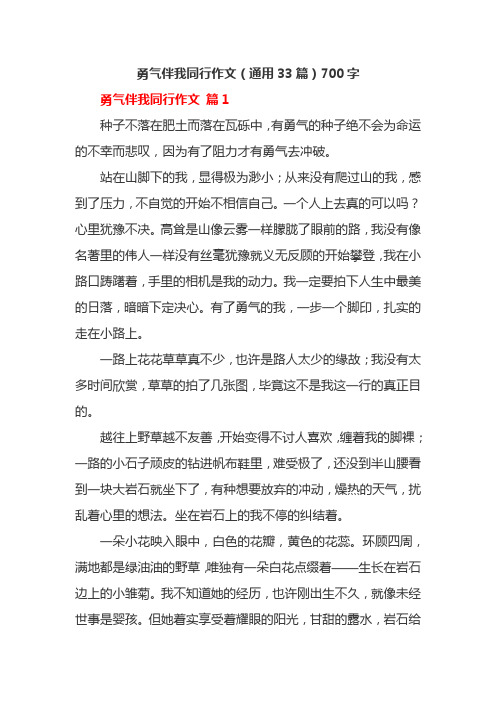 勇气伴我同行作文（通用33篇）700字

勇气伴我同行作文 篇1

种子不落在肥土而落在瓦砾中，有勇气的种子绝不会为命运的不幸而悲叹，因为有了阻力才有勇气去冲破。

站在山脚下的我，显得极为渺小；从来没有爬过山的我，感到了压力，不自觉的开始不相信自己。一个人上去真的可以吗？心里犹豫不决。高耸是山像云雾一样朦胧了眼前的路，我没有像名著里的伟人一样没有丝毫犹豫就义无反顾的开始攀登，我在小路口踌躇着，手里的相机是我的动力。我一定要拍下人生中最美的日落，暗暗下定决心。有了勇气的我，一步一个脚印，扎实的走在小路上。

一路上花花草草真不少，也许是路人太少的缘故；我没有太多时间欣赏，草草的拍了几张图，毕竟这不是我这一行的真正目的。

越往上野草越不友善，开始变得不讨人喜欢，缠着我的脚裸；一路的小石子顽皮的钻进帆布鞋里，难受极了，还没到半山腰看到一块大岩石就坐下了，有种想要放弃的冲动，燥热的天气，扰乱着心里的想法。坐在岩石上的我不停的纠结着。

一朵小花映入眼中，白色的花瓣，黄色的花蕊。环顾四周，满地都是绿油油的野草，唯独有一朵白花点缀着——生长在岩石边上的小雏菊。我不知道她的经历，也许刚出生不久，就像未经世事是婴孩。但她着实享受着耀眼的阳光，甘甜的露水，岩石给